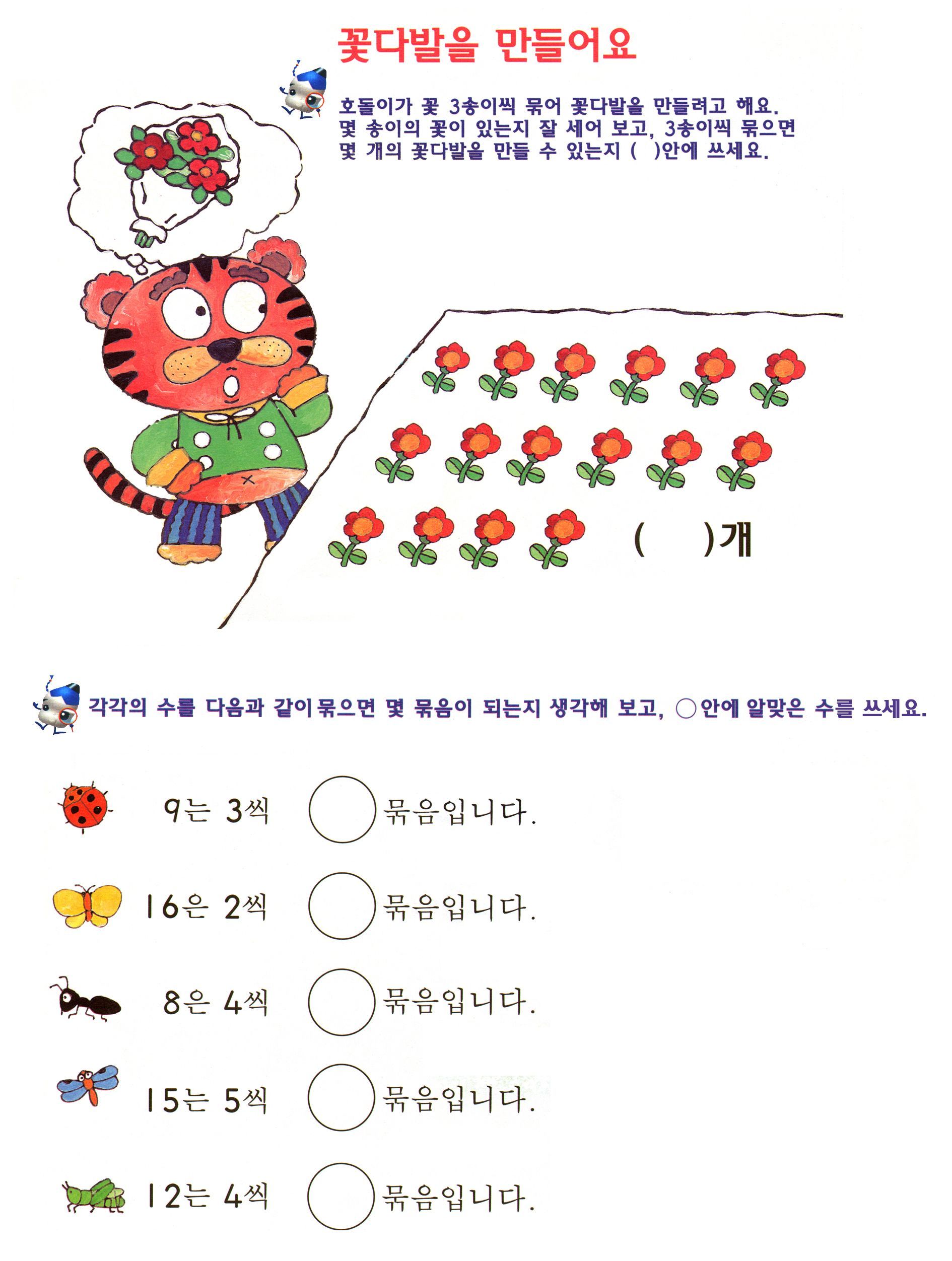 꽃다발을 만들어요

호돌이가 꽃 3송이씩 묶어 꽃다발을 만들려고 해요. 몇 송이의 꽃이 있는지 잘 세어 보고, 3송이씩 묶으면 몇 개의 꽃다발을 만들 수 있는지 (　)안에 쓰세요.

(　　)개

각각의 수를 다음과 같이 묶으면 몇 묶음이 되는지 생각해 보고, ○안에 알맞은 수를 쓰세요.

9는 3씩 ○ 묶음입니다.

16은 2씩 ○ 묶음입니다.

8은 4씩 ○ 묶음입니다.

15는 5씩 ○ 묶음입니다.

12는 4씩 ○ 묶음입니다.